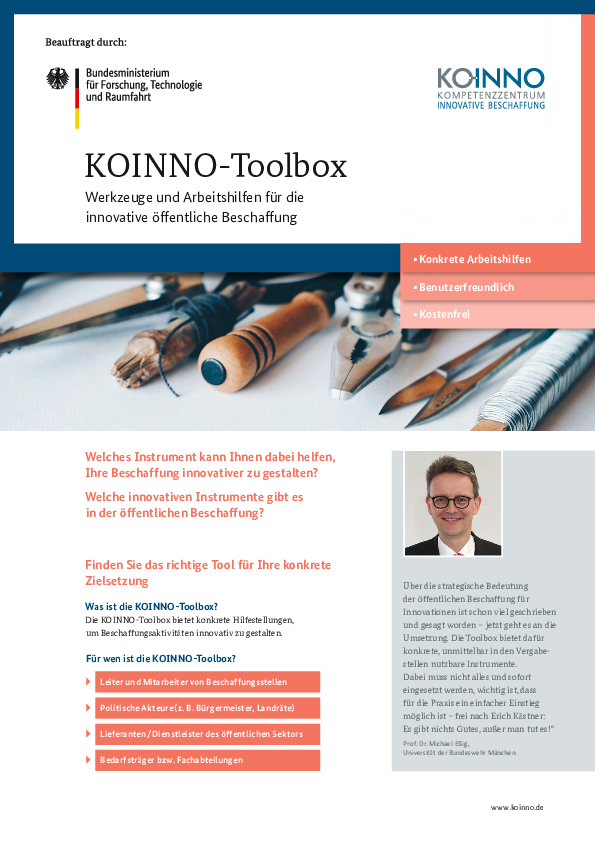 Beauftragt durch:

Bundesministerium für Forschung, Technologie und Raumfahrt

KOINNO
KOMPETENZZENTRUM
INNOVATIVE BESCHAFFUNG

KOINNO-Toolbox

Werkzeuge und Arbeitshilfen für die innovative öffentliche Beschaffung

▪ Konkrete Arbeitshilfen
▪ Benutzerfreundlich
▪ Kostenfrei

Welches Instrument kann Ihnen dabei helfen, Ihre Beschaffung innovativer zu gestalten?

Welche innovativen Instrumente gibt es in der öffentlichen Beschaffung?

Finden Sie das richtige Tool für Ihre konkrete Zielsetzung

Was ist die KOINNO-Toolbox?
Die KOINNO-Toolbox bietet konkrete Hilfestellungen, um Beschaffungsaktivitäten innovativ zu gestalten.

Für wen ist die KOINNO-Toolbox?

Leiter und Mitarbeiter von Beschaffungsstellen

Politische Akteure (z. B. Bürgermeister, Landräte)

Lieferanten / Dienstleister des öffentlichen Sektors

Bedarfsträger bzw. Fachabteilungen

Über die strategische Bedeutung der öffentlichen Beschaffung für Innovationen ist schon viel geschrieben und gesagt worden – jetzt geht es an die Umsetzung. Die Toolbox bietet dafür konkrete, unmittelbar in den Vergabestellen nutzbare Instrumente.
Dabei muss nicht alles und sofort eingesetzt werden, wichtig ist, dass für die Praxis ein einfacher Einstieg möglich ist – frei nach Erich Kästner: Es gibt nichts Gutes, außer man tut es!"
Prof. Dr. Michael Eßig, Universität der Bundeswehr München

www.koinno.de